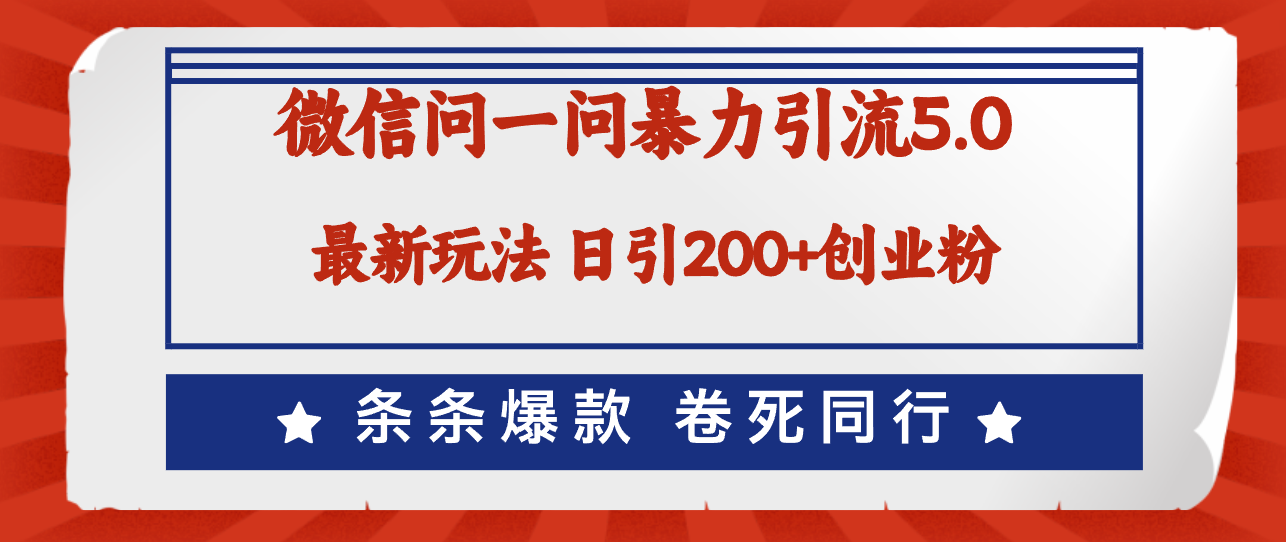 微信问一问暴力引流5.0

最新玩法 日引200+创业粉

★ 条条爆款 卷死同行 ★